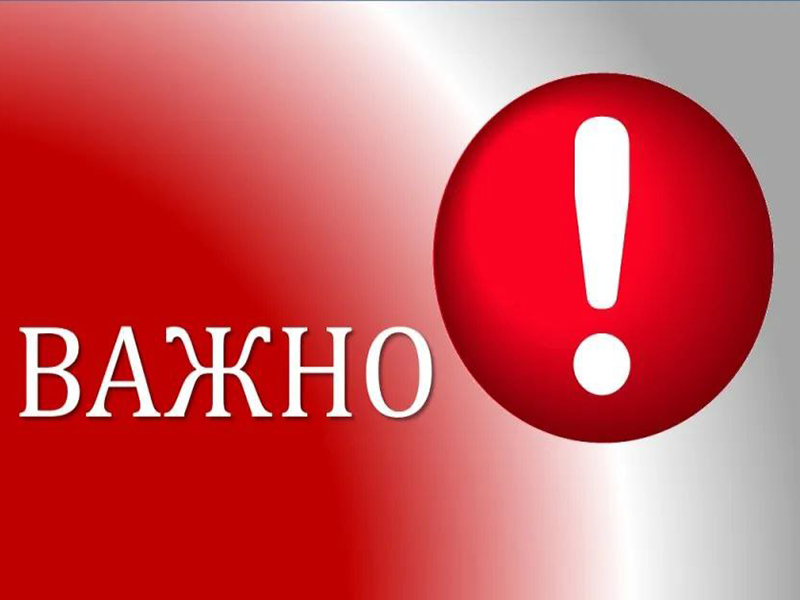 ВАЖНО !